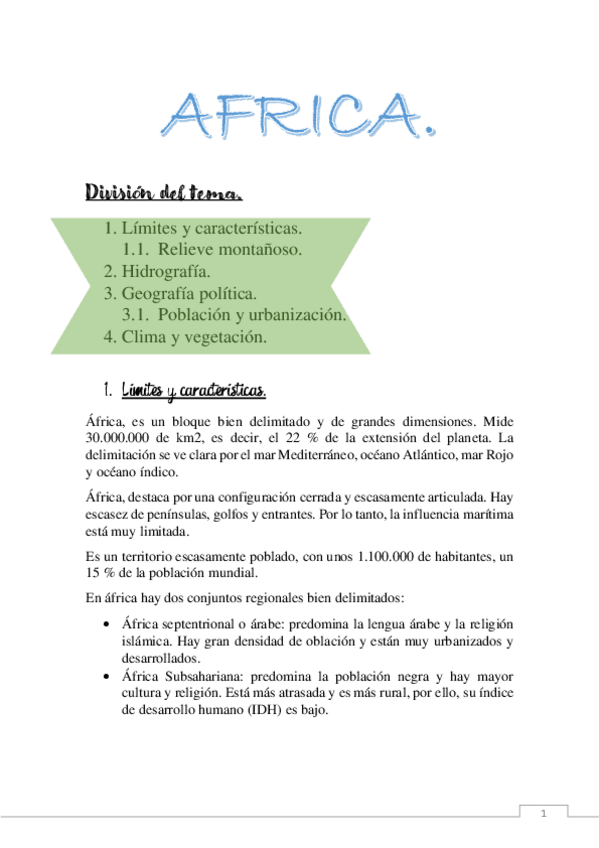 AFRICA.

División del tema.

1. Límites y características.
1.1. Relieve montañoso.
2. Hidrografía.
3. Geografía política.
3.1. Población y urbanización.
4. Clima y vegetación.

1. Límites y características.

África, es un bloque bien delimitado y de grandes dimensiones. Mide 30.000.000 de km2, es decir, el 22 % de la extensión del planeta. La delimitación se ve clara por el mar Mediterráneo, océano Atlántico, mar Rojo y océano índico.

África, destaca por una configuración cerrada y escasamente articulada. Hay escasez de penínsulas, golfos y entrantes. Por lo tanto, la influencia marítima está muy limitada.

Es un territorio escasamente poblado, con unos 1.100.000 de habitantes, un 15 % de la población mundial.

En áfrica hay dos conjuntos regionales bien delimitados:

• África septentrional o árabe: predomina la lengua árabe y la religión islámica. Hay gran densidad de oblación y están muy urbanizados y desarrollados.
• África Subsahariana: predomina la población negra y hay mayor cultura y religión. Está más atrasada y es más rural, por ello, su índice de desarrollo humano (IDH) es bajo.

1